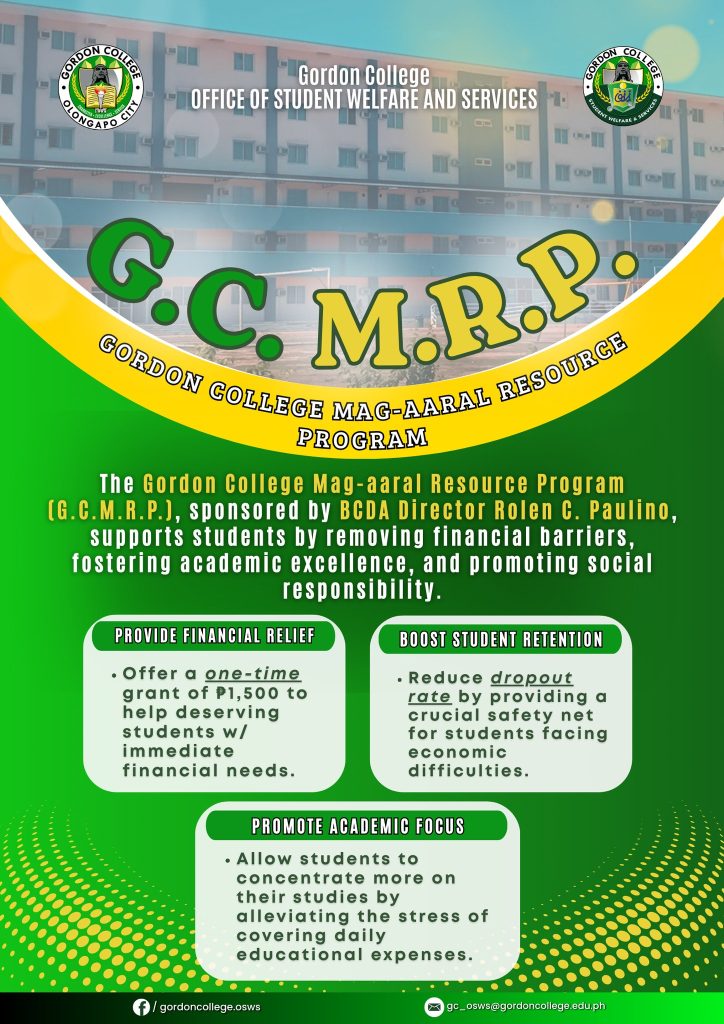 GORDON COLLEGE
OLONGAPO CITY

Gordon College
OFFICE OF STUDENT WELFARE AND SERVICES

GORDON COLLEGE
STUDENT WELFARE & SERVICES

G.C. M.R.P.

GORDON COLLEGE MAG-AARAL RESOURCE PROGRAM

The Gordon College Mag-aaral Resource Program (G.C.M.R.P.), sponsored by BCDA Director Rolen C. Paulino, supports students by removing financial barriers, fostering academic excellence, and promoting social responsibility.

PROVIDE FINANCIAL RELIEF

• Offer a one-time grant of ₱1,500 to help deserving students w/ immediate financial needs.

BOOST STUDENT RETENTION

• Reduce dropout rate by providing a crucial safety net for students facing economic difficulties.

PROMOTE ACADEMIC FOCUS

• Allow students to concentrate more on their studies by alleviating the stress of covering daily educational expenses.

/ gordoncollege.osws

gc_osws@gordoncollege.edu.ph